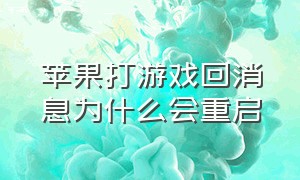 苹果打游戏回消息为什么会重启